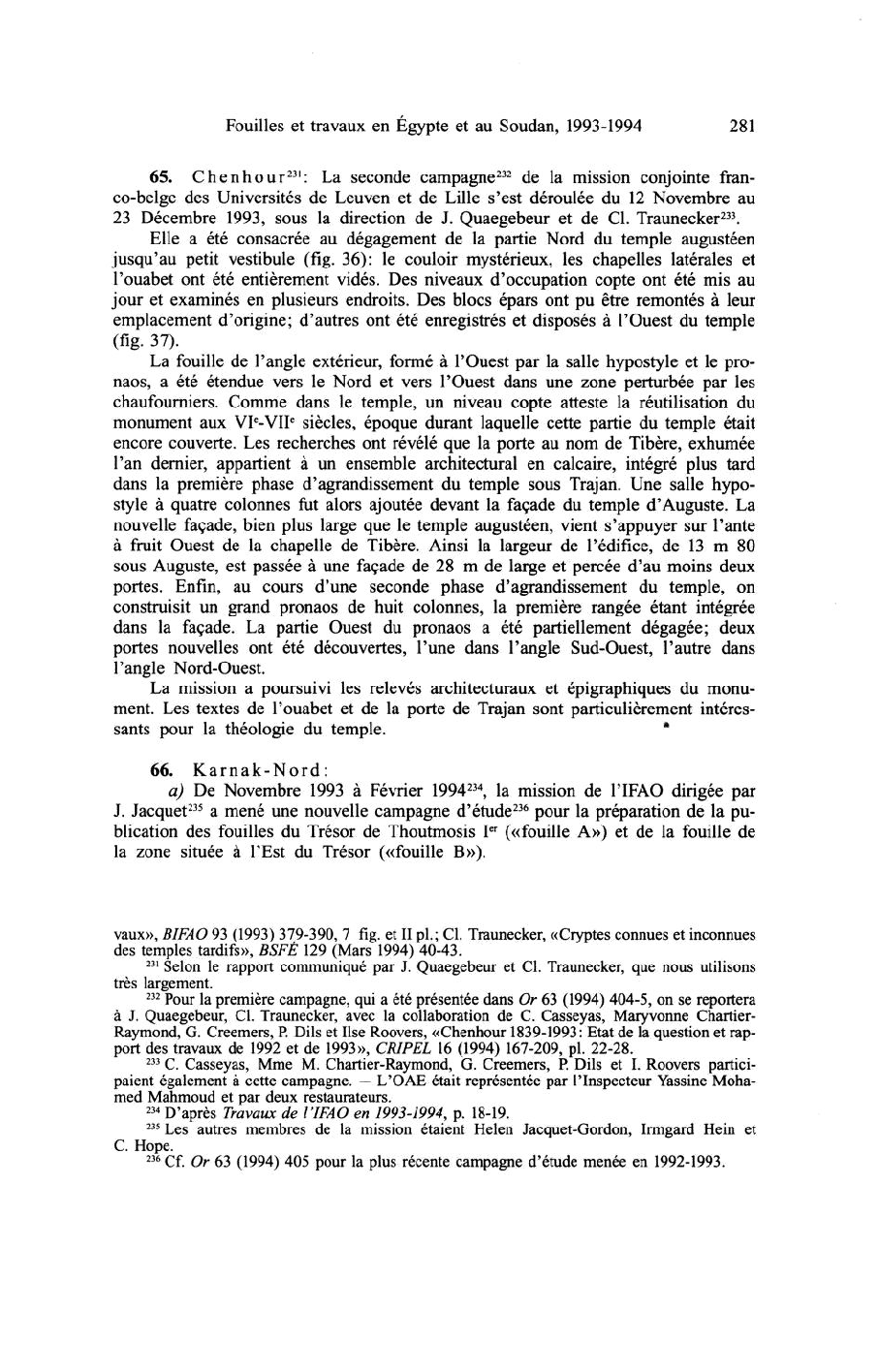 Fouilles et travaux en Égypte et au Soudan, 1993-1994 281

65. Chenhour$^{231}$: La seconde campagne$^{232}$ de la mission conjointe franco-belge des Universités de Leuven et de Lille s'est déroulée du 12 Novembre au 23 Décembre 1993, sous la direction de J. Quaegebeur et de Cl. Traunecker$^{233}$.

Elle a été consacrée au dégagement de la partie Nord du temple augustéen jusqu'au petit vestibule (fig. 36): le couloir mystérieux, les chapelles latérales et l'ouabet ont été entièrement vidés. Des niveaux d'occupation copte ont été mis au jour et examinés en plusieurs endroits. Des blocs épars ont pu être remontés à leur emplacement d'origine; d'autres ont été enregistrés et disposés à l'Ouest du temple (fig. 37).

La fouille de l'angle extérieur, formé à l'Ouest par la salle hypostyle et le pronaos, a été étendue vers le Nord et vers l'Ouest dans une zone perturbée par les chaufourniers. Comme dans le temple, un niveau copte atteste la réutilisation du monument aux VI$^e$-VII$^e$ siècles, époque durant laquelle cette partie du temple était encore couverte. Les recherches ont révélé que la porte au nom de Tibère, exhumée l'an dernier, appartient à un ensemble architectural en calcaire, intégré plus tard dans la première phase d'agrandissement du temple sous Trajan. Une salle hypostyle à quatre colonnes fut alors ajoutée devant la façade du temple d'Auguste. La nouvelle façade, bien plus large que le temple augustéen, vient s'appuyer sur l'ante à fruit Ouest de la chapelle de Tibère. Ainsi la largeur de l'édifice, de 13 m 80 sous Auguste, est passée à une façade de 28 m de large et percée d'au moins deux portes. Enfin, au cours d'une seconde phase d'agrandissement du temple, on construisit un grand pronaos de huit colonnes, la première rangée étant intégrée dans la façade. La partie Ouest du pronaos a été partiellement dégagée; deux portes nouvelles ont été découvertes, l'une dans l'angle Sud-Ouest, l'autre dans l'angle Nord-Ouest.

La mission a poursuivi les relevés architecturaux et épigraphiques du monument. Les textes de l'ouabet et de la porte de Trajan sont particulièrement intéressants pour la théologie du temple.

66. Karnak-Nord:
a) De Novembre 1993 à Février 1994$^{234}$, la mission de l'IFAO dirigée par J. Jacquet$^{235}$ a mené une nouvelle campagne d'étude$^{236}$ pour la préparation de la publication des fouilles du Trésor de Thoutmosis I$^{er}$ («fouille A») et de la fouille de la zone située à l'Est du Trésor («fouille B»).

vaux», BIFAO 93 (1993) 379-390, 7 fig. et II pl.; Cl. Traunecker, «Cryptes connues et inconnues des temples tardifs», BSFÉ 129 (Mars 1994) 40-43.
$^{231}$ Selon le rapport communiqué par J. Quaegebeur et Cl. Traunecker, que nous utilisons très largement.
$^{232}$ Pour la première campagne, qui a été présentée dans Or 63 (1994) 404-5, on se reportera à J. Quaegebeur, Cl. Traunecker, avec la collaboration de C. Casseyas, Maryvonne Chartier-Raymond, G. Creemers, P. Dils et Ilse Roovers, «Chenhour 1839-1993: Etat de la question et rapport des travaux de 1992 et de 1993», CRIPEL 16 (1994) 167-209, pl. 22-28.
$^{233}$ C. Casseyas, Mme M. Chartier-Raymond, G. Creemers, P. Dils et I. Roovers participaient également à cette campagne. — L'OAE était représentée par l'Inspecteur Yassine Mohamed Mahmoud et par deux restaurateurs.
$^{234}$ D'après Travaux de l'IFAO en 1993-1994, p. 18-19.
$^{235}$ Les autres membres de la mission étaient Helen Jacquet-Gordon, Irmgard Hein et C. Hope.
$^{236}$ Cf. Or 63 (1994) 405 pour la plus récente campagne d'étude menée en 1992-1993.